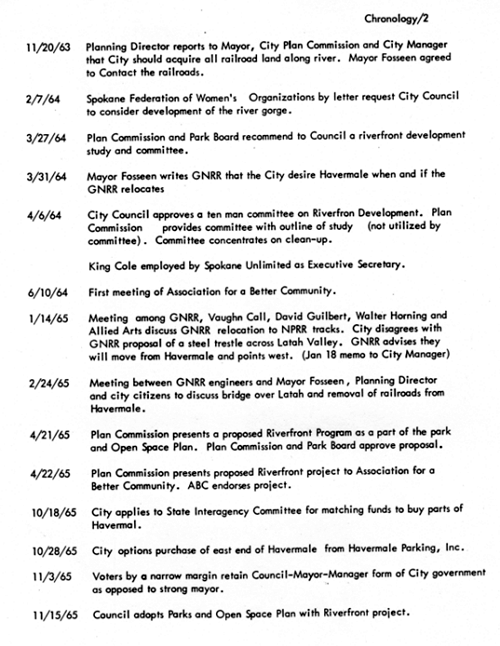 Chronology/2

11/20/63 Planning Director reports to Mayor, City Plan Commission and City Manager that City should acquire all railroad land along river. Mayor Fosseen agreed to Contact the railroads.

2/7/64 Spokane Federation of Women's Organizations by letter request City Council to consider development of the river gorge.

3/27/64 Plan Commission and Park Board recommend to Council a riverfront development study and committee.

3/31/64 Mayor Fosseen writes GNRR that the City desire Havermale when and if the GNRR relocates

4/6/64 City Council approves a ten man committee on Riverfron Development. Plan Commission provides committee with outline of study (not utilized by committee). Committee concentrates on clean-up.

King Cole employed by Spokane Unlimited as Executive Secretary.

6/10/64 First meeting of Association for a Better Community.

1/14/65 Meeting among GNRR, Vaughn Call, David Guilbert, Walter Horning and Allied Arts discuss GNRR relocation to NPRR tracks. City disagrees with GNRR proposal of a steel trestle across Latah Valley. GNRR advises they will move from Havermale and points west. (Jan 18 memo to City Manager)

2/24/65 Meeting between GNRR engineers and Mayor Fosseen, Planning Director and city citizens to discuss bridge over Latah and removal of railroads from Havermale.

4/21/65 Plan Commission presents a proposed Riverfront Program as a part of the park and Open Space Plan. Plan Commission and Park Board approve proposal.

4/22/65 Plan Commission presents proposed Riverfront project to Association for a Better Community. ABC endorses project.

10/18/65 City applies to State Interagency Committee for matching funds to buy parts of Havermal.

10/28/65 City options purchase of east end of Havermale from Havermale Parking, Inc.

11/3/65 Voters by a narrow margin retain Council-Mayor-Manager form of City government as opposed to strong mayor.

11/15/65 Council adopts Parks and Open Space Plan with Riverfront project.